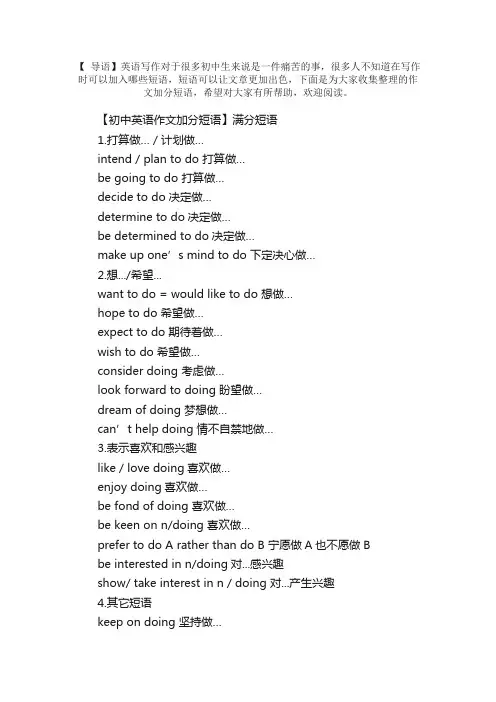 【 导语】英语写作对于很多初中生来说是一件痛苦的事，很多人不知道在写作时可以加入哪些短语，短语可以让文章更加出色，下面是为大家收集整理的作文加分短语，希望对大家有所帮助，欢迎阅读。

【初中英语作文加分短语】满分短语

1.打算做... / 计划做...
intend / plan to do 打算做...
be going to do 打算做...
decide to do 决定做...
determine to do 决定做...
be determined to do 决定做...
make up one’s mind to do 下定决心做...
2.想.../希望...
want to do = would like to do 想做...
hope to do 希望做...
expect to do 期待着做...
wish to do 希望做...
consider doing 考虑做...
look forward to doing 盼望做...
dream of doing 梦想做...
can’t help doing 情不自禁地做...
3.表示喜欢和感兴趣
like / love doing 喜欢做...
enjoy doing 喜欢做...
be fond of doing 喜欢做...
be keen on n/doing 喜欢做...
prefer to do A rather than do B 宁愿做 A 也不愿做 B
be interested in n/doing 对...感兴趣
show/ take interest in n / doing 对...产生兴趣
4.其它短语
keep on doing 坚持做...